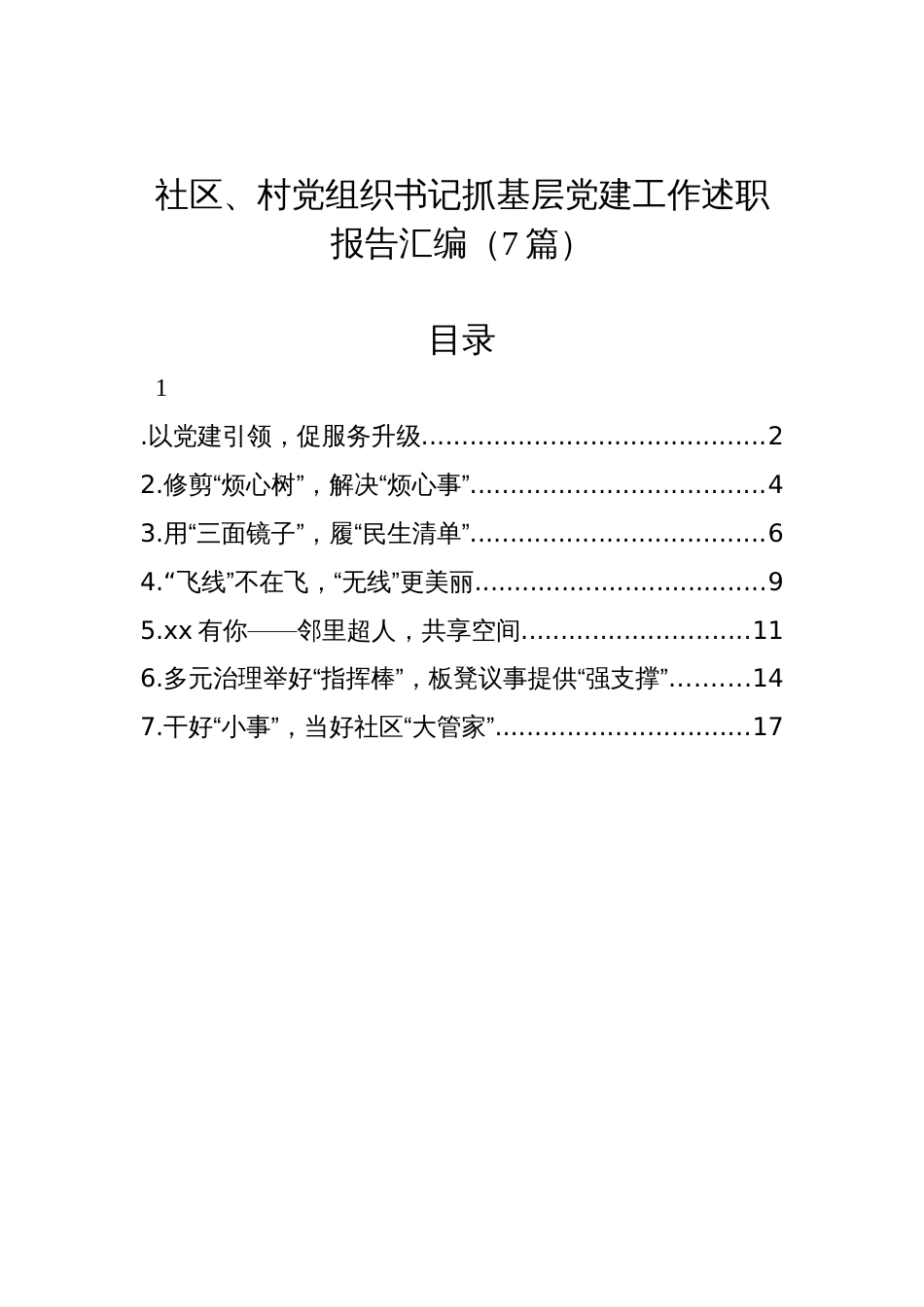 社区、村党组织书记抓基层党建工作述职报告汇编（7篇）

目录

1

.以党建引领，促服务升级..........................................2

2.修剪“烦心树”，解决“烦心事”....................................4

3.用“三面镜子”，履“民生清单”....................................6

4.“飞线”不在飞，“无线”更美丽....................................9

5.xx有你——邻里超人，共享空间............................11

6.多元治理举好“指挥棒”，板凳议事提供“强支撑”..........14

7.干好“小事”，当好社区“大管家”...............................17